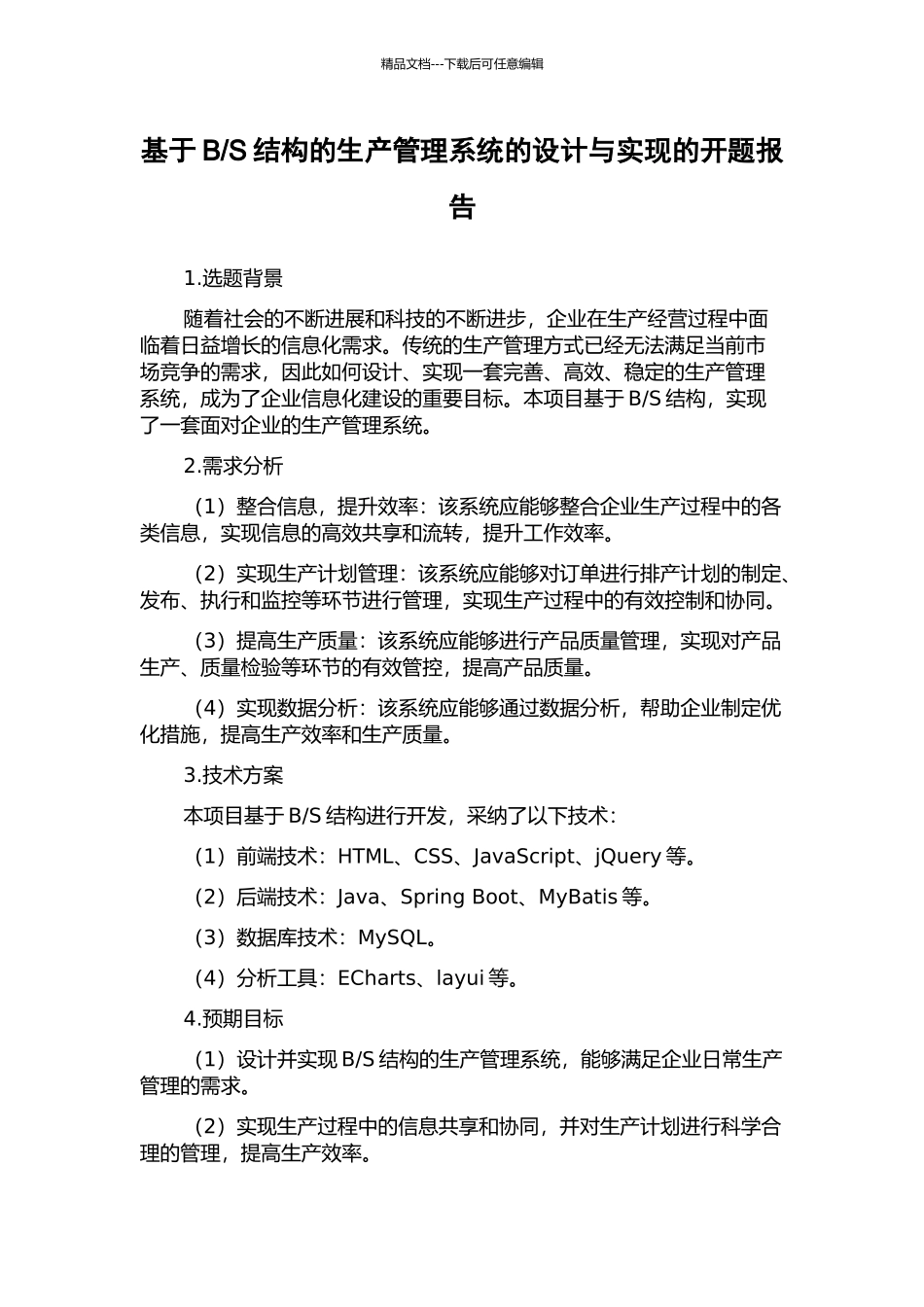 精品文档---下载后可任意编辑

基于 B/S 结构的生产管理系统的设计与实现的开题报告

1.选题背景

随着社会的不断进展和科技的不断进步，企业在生产经营过程中面临着日益增长的信息化需求。传统的生产管理方式已经无法满足当前市场竞争的需求，因此如何设计、实现一套完善、高效、稳定的生产管理系统，成为了企业信息化建设的重要目标。本项目基于 B/S 结构，实现了一套面对企业的生产管理系统。

2.需求分析

（1）整合信息，提升效率：该系统应能够整合企业生产过程中的各类信息，实现信息的高效共享和流转，提升工作效率。

（2）实现生产计划管理：该系统应能够对订单进行排产计划的制定、发布、执行和监控等环节进行管理，实现生产过程中的有效控制和协同。

（3）提高生产质量：该系统应能够进行产品质量管理，实现对产品生产、质量检验等环节的有效管控，提高产品质量。

（4）实现数据分析：该系统应能够通过数据分析，帮助企业制定优化措施，提高生产效率和生产质量。

3.技术方案

本项目基于 B/S 结构进行开发，采纳了以下技术：

（1）前端技术：HTML、CSS、JavaScript、jQuery 等。

（2）后端技术：Java、Spring Boot、MyBatis 等。

（3）数据库技术：MySQL。

（4）分析工具：ECharts、layui 等。

4.预期目标

（1）设计并实现 B/S 结构的生产管理系统，能够满足企业日常生产管理的需求。

（2）实现生产过程中的信息共享和协同，并对生产计划进行科学合理的管理，提高生产效率。